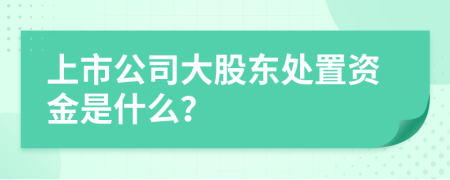 上市公司大股东处置资金是什么?